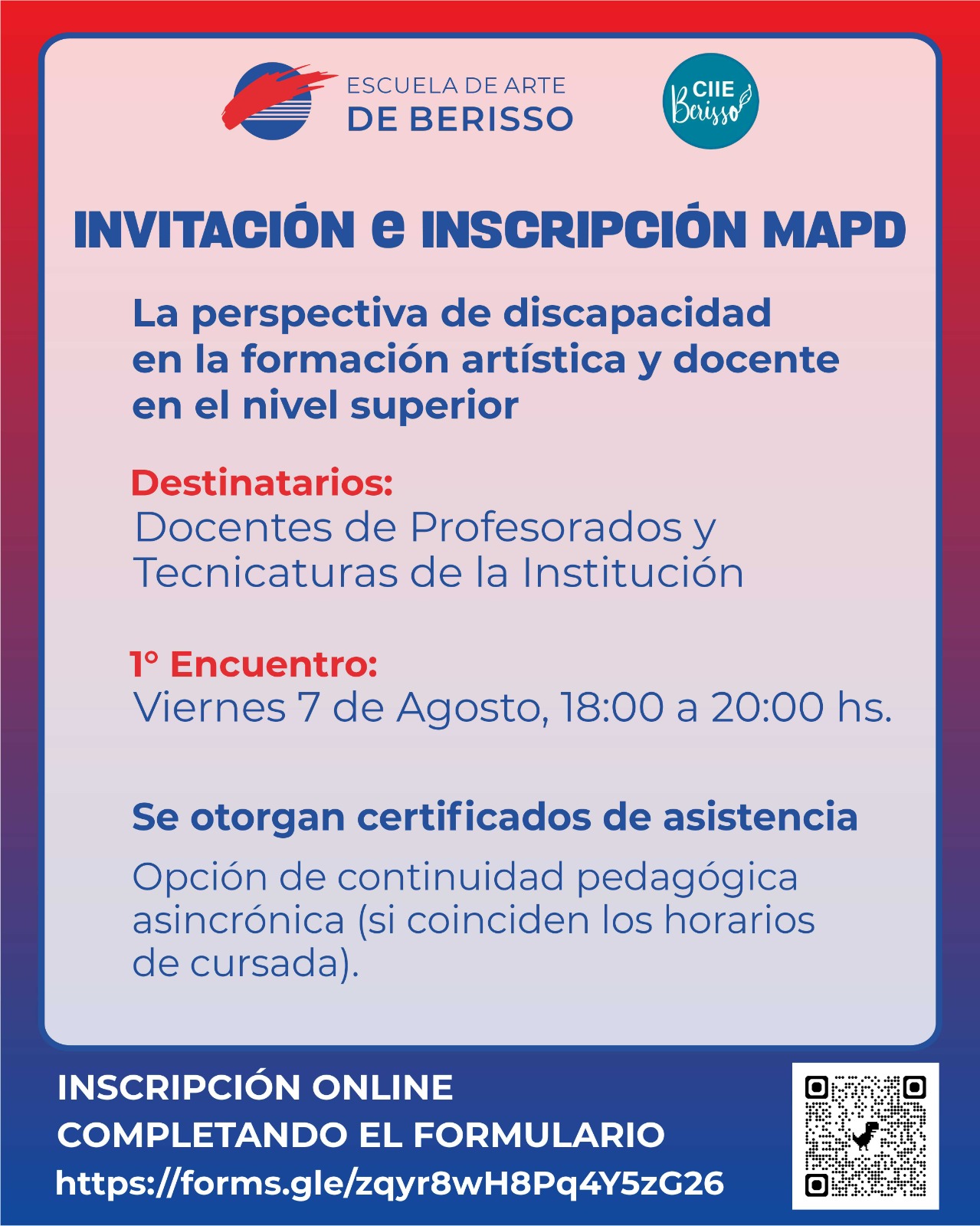 ESCUELA DE ARTE
DE BERISSO

CIIE
Berisso

INVITACIÓN e INSCRIPCIÓN MAPD

La perspectiva de discapacidad en la formación artística y docente en el nivel superior

Destinatarios:
Docentes de Profesorados y Tecnicaturas de la Institución

1° Encuentro:
Viernes 7 de Agosto, 18:00 a 20:00 hs.

Se otorgan certificados de asistencia

Opción de continuidad pedagógica asincrónica (si coinciden los horarios de cursada).

INSCRIPCIÓN ONLINE
COMPLETANDO EL FORMULARIO
https://forms.gle/zqyr8wH8Pq4Y5zG26